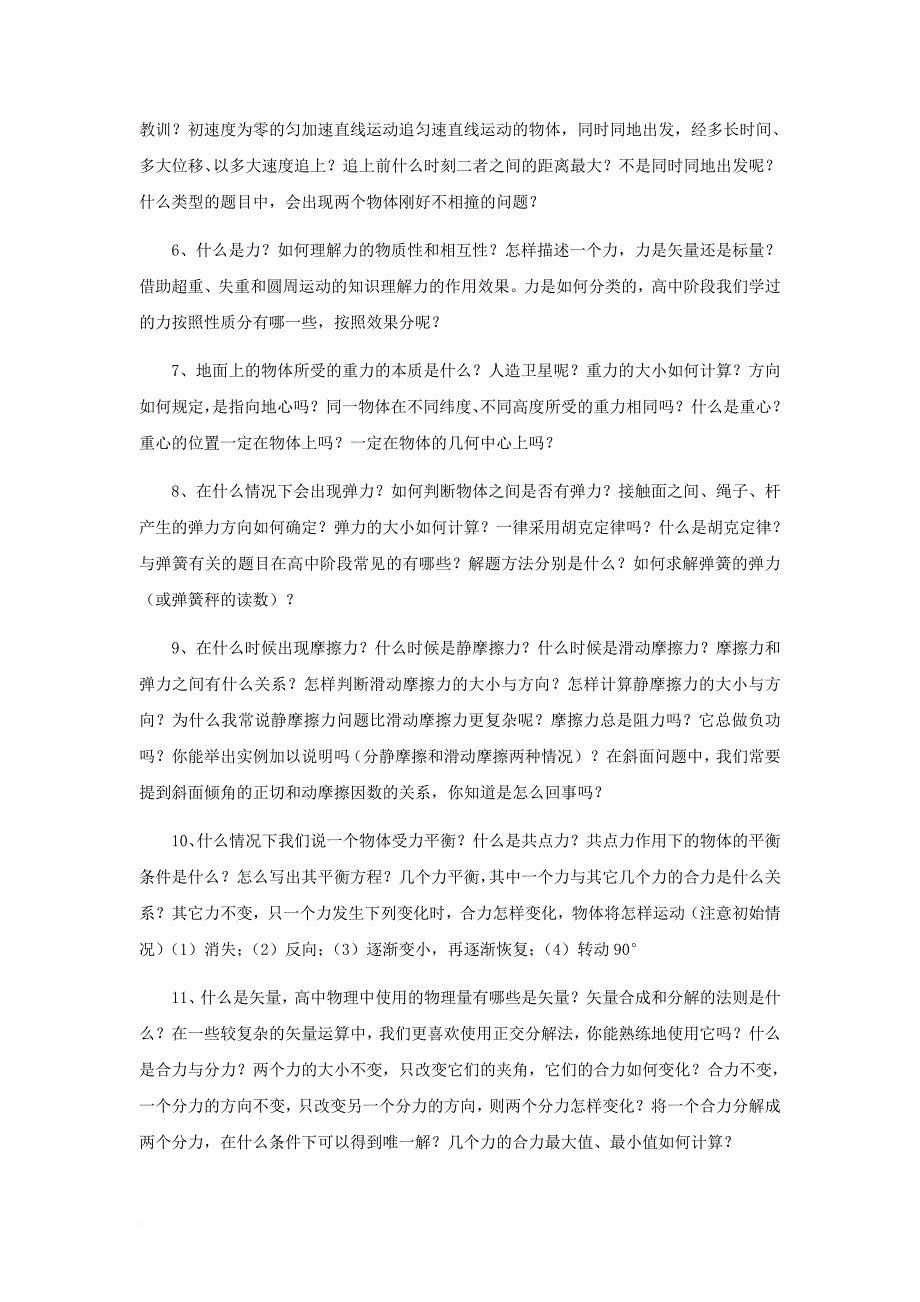 教训？初速度为零的匀加速直线运动追匀速直线运动的物体，同时同地出发，经多长时间、多大位移、以多大速度追上？追上前什么时刻二者之间的距离最大？不是同时同地出发呢？什么类型的题目中，会出现两个物体刚好不相撞的问题？

6、什么是力？如何理解力的物质性和相互性？怎样描述一个力，力是矢量还是标量？借助超重、失重和圆周运动的知识理解力的作用效果。力是如何分类的，高中阶段我们学过的力按照性质分有哪一些，按照效果分呢？

7、地面上的物体所受的重力的本质是什么？人造卫星呢？重力的大小如何计算？方向如何规定，是指向地心吗？同一物体在不同纬度、不同高度所受的重力相同吗？什么是重心？重心的位置一定在物体上吗？一定在物体的几何中心上吗？

8、在什么情况下会出现弹力？如何判断物体之间是否有弹力？接触面之间、绳子、杆产生的弹力方向如何确定？弹力的大小如何计算？一律采用胡克定律吗？什么是胡克定律？与弹簧有关的题目在高中阶段常见的有哪些？解题方法分别是什么？如何求解弹簧的弹力（或弹簧秤的读数）？

9、在什么时候出现摩擦力？什么时候是静摩擦力？什么时候是滑动摩擦力？摩擦力和弹力之间有什么关系？怎样判断滑动摩擦力的大小与方向？怎样计算静摩擦力的大小与方向？为什么我常说静摩擦力问题比滑动摩擦力更复杂呢？摩擦力总是阻力吗？它总做负功吗？你能举出实例加以说明吗（分静摩擦和滑动摩擦两种情况）？在斜面问题中，我们常要提到斜面倾角的正切和动摩擦因数的关系，你知道是怎么回事吗？

10、什么情况下我们说一个物体受力平衡？什么是共点力？共点力作用下的物体的平衡条件是什么？怎么写出其平衡方程？几个力平衡，其中一个力与其它几个力的合力是什么关系？其它力不变，只一个力发生下列变化时，合力怎样变化，物体将怎样运动（注意初始情况）（1）消失；（2）反向；（3）逐渐变小，再逐渐恢复；（4）转动 90°

11、什么是矢量，高中物理中使用的物理量有哪些是矢量？矢量合成和分解的法则是什么？在一些较复杂的矢量运算中，我们更喜欢使用正交分解法，你能熟练地使用它吗？什么是合力与分力？两个力的大小不变，只改变它们的夹角，它们的合力如何变化？合力不变，一个分力的方向不变，只改变另一个分力的方向，则两个分力怎样变化？将一个合力分解成两个分力，在什么条件下可以得到唯一解？几个力的合力最大值、最小值如何计算？